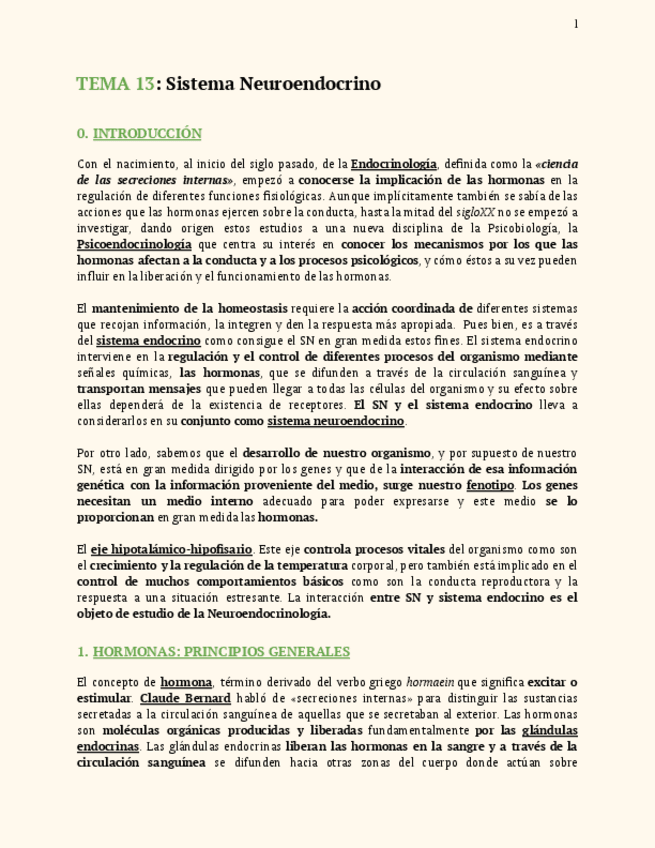 1

TEMA 13: Sistema Neuroendocrino

0. INTRODUCCIÓN

Con el nacimiento, al inicio del siglo pasado, de la Endocrinología, definida como la «ciencia de las secreciones internas», empezó a conocerse la implicación de las hormonas en la regulación de diferentes funciones fisiológicas. Aunque implícitamente también se sabía de las acciones que las hormonas ejercen sobre la conducta, hasta la mitad del sigloXX no se empezó a investigar, dando origen estos estudios a una nueva disciplina de la Psicobiología, la Psicoendocrinología que centra su interés en conocer los mecanismos por los que las hormonas afectan a la conducta y a los procesos psicológicos, y cómo éstos a su vez pueden influir en la liberación y el funcionamiento de las hormonas.

El mantenimiento de la homeostasis requiere la acción coordinada de diferentes sistemas que recojan información, la integren y den la respuesta más apropiada. Pues bien, es a través del sistema endocrino como consigue el SN en gran medida estos fines. El sistema endocrino interviene en la regulación y el control de diferentes procesos del organismo mediante señales químicas, las hormonas, que se difunden a través de la circulación sanguínea y transportan mensajes que pueden llegar a todas las células del organismo y su efecto sobre ellas dependerá de la existencia de receptores. El SN y el sistema endocrino lleva a considerarlos en su conjunto como sistema neuroendocrino.

Por otro lado, sabemos que el desarrollo de nuestro organismo, y por supuesto de nuestro SN, está en gran medida dirigido por los genes y que de la interacción de esa información genética con la información proveniente del medio, surge nuestro fenotipo. Los genes necesitan un medio interno adecuado para poder expresarse y este medio se lo proporcionan en gran medida las hormonas.

El eje hipotalámico-hipofisario. Este eje controla procesos vitales del organismo como son el crecimiento y la regulación de la temperatura corporal, pero también está implicado en el control de muchos comportamientos básicos como son la conducta reproductora y la respuesta a una situación estresante. La interacción entre SN y sistema endocrino es el objeto de estudio de la Neuroendocrinología.

1. HORMONAS: PRINCIPIOS GENERALES

El concepto de hormona, término derivado del verbo griego hormaein que significa excitar o estimular. Claude Bernard habló de «secreciones internas» para distinguir las sustancias secretadas a la circulación sanguínea de aquellas que se secretaban al exterior. Las hormonas son moléculas orgánicas producidas y liberadas fundamentalmente por las glándulas endocrinas. Las glándulas endocrinas liberan las hormonas en la sangre y a través de la circulación sanguínea se difunden hacia otras zonas del cuerpo donde actúan sobre